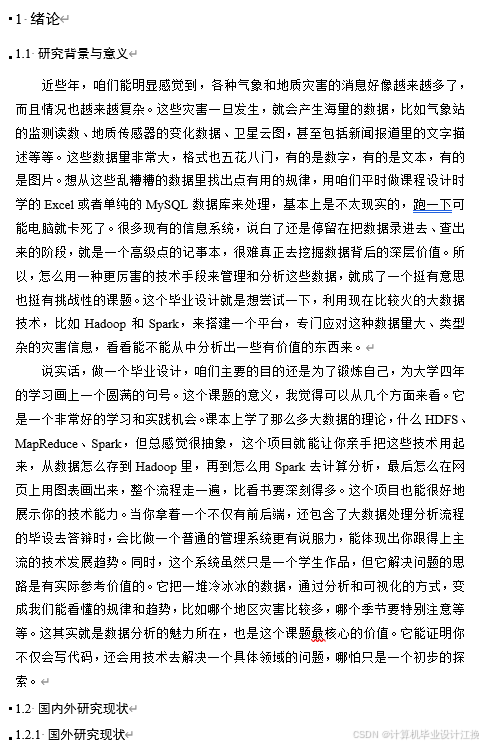 1 绪论

1.1 研究背景与意义

近些年，咱们能明显感觉到，各种气象和地质灾害的消息好像越来越多了，而且情况也越来越复杂。这些灾害一旦发生，就会产生海量的数据，比如气象站的监测读数、地质传感器的变化数据、卫星云图，甚至包括新闻报道里的文字描述等等。这些数据量非常大，格式也五花八门，有的是数字，有的是文本，有的是图片。想从这些乱糟糟的数据里找出点有用的规律，用咱们平时做课程设计时学的 Excel 或者单纯的 MySQL 数据库来处理，基本上是不太现实的，跑一下可能电脑就卡死了。很多现有的信息系统，说白了还是停留在把数据录进去、查出来的阶段，就是一个高级点的记事本，很难真正去挖掘数据背后的深层价值。所以，怎么用一种更厉害的技术手段来管理和分析这些数据，就成了一个挺有意思也挺有挑战性的课题。这个毕业设计就是想尝试一下，利用现在比较火的大数据技术，比如 Hadoop 和 Spark，来搭建一个平台，专门应对这种数据量大、类型杂的灾害信息，看看能不能从中分析出一些有价值的东西来。

说实话，做一个毕业设计，咱们主要的目的还是为了锻炼自己，为大学四年的学习画上一个圆满的句号。这个课题的意义，我觉得可以从几个方面来看。它是一个非常好的学习和实践机会。课本上学了那么多大数据的理论，什么 HDFS、MapReduce、Spark，但总感觉很抽象，这个项目就能让你亲手把这些技术用起来，从数据怎么存到 Hadoop 里，再到怎么用 Spark 去计算分析，最后怎么在网页上用图表画出来，整个流程走一遍，比看书要深刻得多。这个项目也能很好地展示你的技术能力。当你拿着一个不仅有前后端，还包含了大数据处理分析流程的毕设去答辩时，会比做一个普通的管理系统更有说服力，能体现出你跟得上主流的技术发展趋势。同时，这个系统虽然只是一个学生作品，但它解决问题的思路是有实际参考价值的。它把一堆冷冰冰的数据，通过分析和可视化的方式，变成我们能看懂的规律和趋势，比如哪个地区灾害比较多，哪个季节要特别注意等等。这其实就是数据分析的魅力所在，也是这个课题最核心的价值。它能证明你不仅会写代码，还会用技术去解决一个具体领域的问题，哪怕只是一个初步的探索。

1.2 国内外研究现状

1.2.1 国外研究现状

CSDN @计算机毕业设计江挽